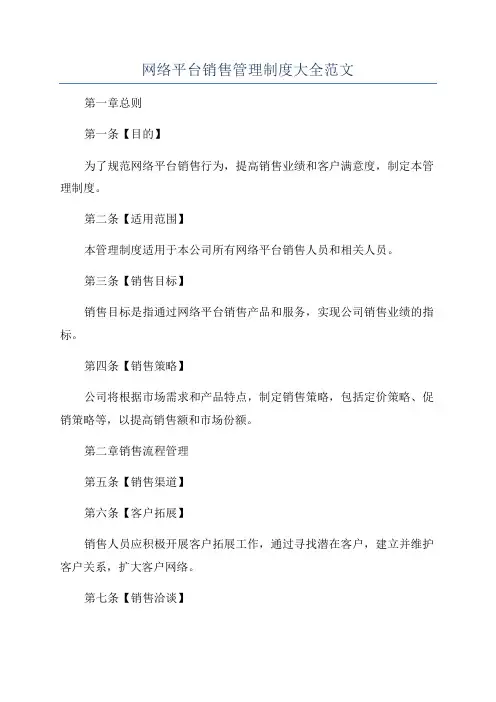 网络平台销售管理制度大全范文

第一章总则

第一条【目的】

为了规范网络平台销售行为，提高销售业绩和客户满意度，制定本管理制度。

第二条【适用范围】

本管理制度适用于本公司所有网络平台销售人员和相关人员。

第三条【销售目标】

销售目标是指通过网络平台销售产品和服务，实现公司销售业绩的指标。

第四条【销售策略】

公司将根据市场需求和产品特点，制定销售策略，包括定价策略、促销策略等，以提高销售额和市场份额。

第二章销售流程管理

第五条【销售渠道】

第六条【客户拓展】

销售人员应积极开展客户拓展工作，通过寻找潜在客户，建立并维护客户关系，扩大客户网络。

第七条【销售洽谈】